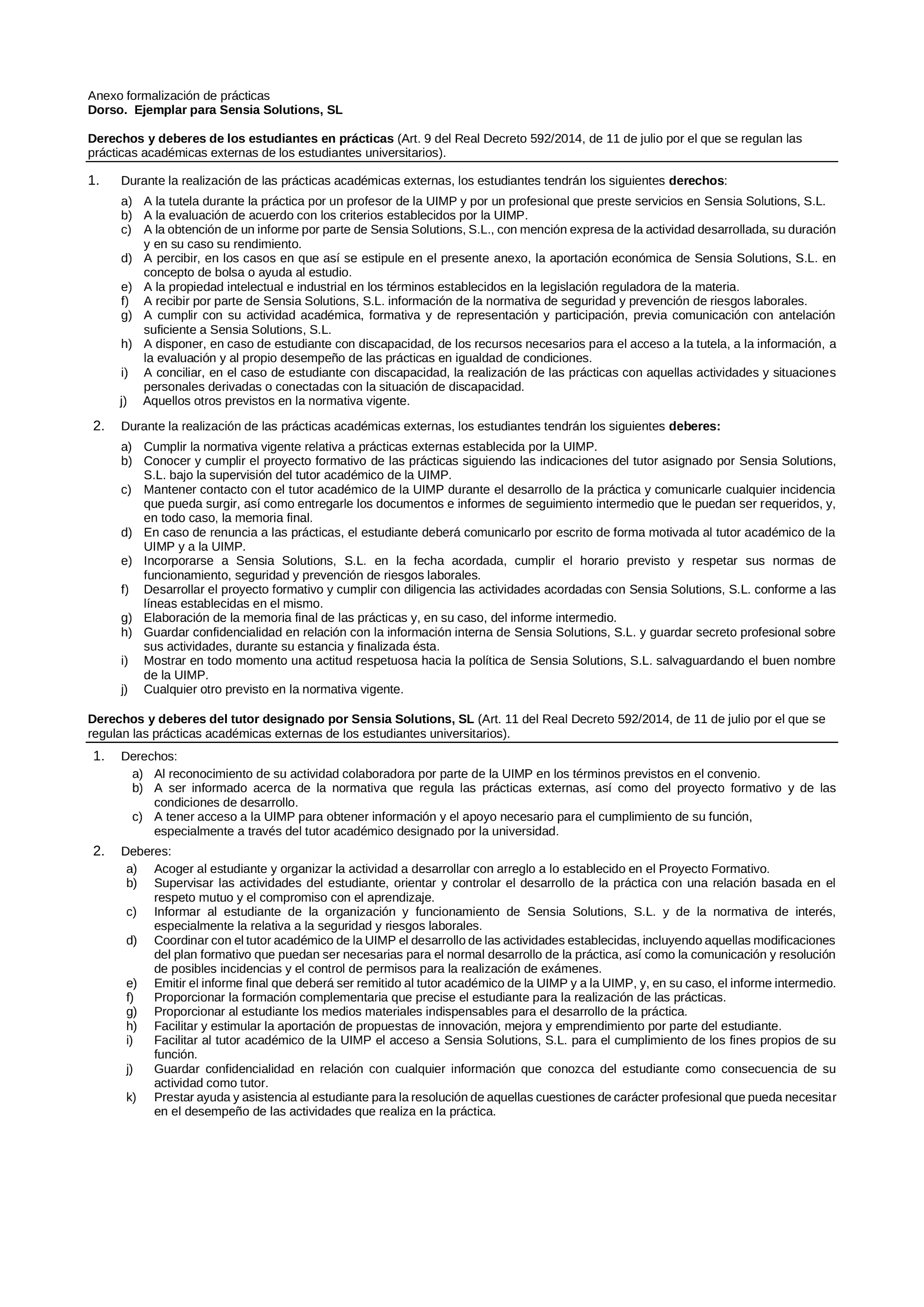 Anexo formalización de prácticas
Dorso. Ejemplar para Sensia Solutions, SL

Derechos y deberes de los estudiantes en prácticas (Art. 9 del Real Decreto 592/2014, de 11 de julio por el que se regulan las prácticas académicas externas de los estudiantes universitarios).

1. Durante la realización de las prácticas académicas externas, los estudiantes tendrán los siguientes derechos:

a) A la tutela durante la práctica por un profesor de la UIMP y por un profesional que preste servicios en Sensia Solutions, S.L.
b) A la evaluación de acuerdo con los criterios establecidos por la UIMP.
c) A la obtención de un informe por parte de Sensia Solutions, S.L., con mención expresa de la actividad desarrollada, su duración y en su caso su rendimiento.
d) A percibir, en los casos en que así se estipule en el presente anexo, la aportación económica de Sensia Solutions, S.L. en concepto de bolsa o ayuda al estudio.
e) A la propiedad intelectual e industrial en los términos establecidos en la legislación reguladora de la materia.
f) A recibir por parte de Sensia Solutions, S.L. información de la normativa de seguridad y prevención de riesgos laborales.
g) A cumplir con su actividad académica, formativa y de representación y participación, previa comunicación con antelación suficiente a Sensia Solutions, S.L.
h) A disponer, en caso de estudiante con discapacidad, de los recursos necesarios para el acceso a la tutela, a la información, a la evaluación y al propio desempeño de las prácticas en igualdad de condiciones.
i) A conciliar, en el caso de estudiante con discapacidad, la realización de las prácticas con aquellas actividades y situaciones personales derivadas o conectadas con la situación de discapacidad.
j) Aquellos otros previstos en la normativa vigente.

2. Durante la realización de las prácticas académicas externas, los estudiantes tendrán los siguientes deberes:

a) Cumplir la normativa vigente relativa a prácticas externas establecida por la UIMP.
b) Conocer y cumplir el proyecto formativo de las prácticas siguiendo las indicaciones del tutor asignado por Sensia Solutions, S.L. bajo la supervisión del tutor académico de la UIMP.
c) Mantener contacto con el tutor académico de la UIMP durante el desarrollo de la práctica y comunicarle cualquier incidencia que pueda surgir, así como entregarle los documentos e informes de seguimiento intermedio que le puedan ser requeridos, y, en todo caso, la memoria final.
d) En caso de renuncia a las prácticas, el estudiante deberá comunicarlo por escrito de forma motivada al tutor académico de la UIMP y a la UIMP.
e) Incorporarse a Sensia Solutions, S.L. en la fecha acordada, cumplir el horario previsto y respetar sus normas de funcionamiento, seguridad y prevención de riesgos laborales.
f) Desarrollar el proyecto formativo y cumplir con diligencia las actividades acordadas con Sensia Solutions, S.L. conforme a las líneas establecidas en el mismo.
g) Elaboración de la memoria final de las prácticas y, en su caso, del informe intermedio.
h) Guardar confidencialidad en relación con la información interna de Sensia Solutions, S.L. y guardar secreto profesional sobre sus actividades, durante su estancia y finalizada ésta.
i) Mostrar en todo momento una actitud respetuosa hacia la política de Sensia Solutions, S.L. salvaguardando el buen nombre de la UIMP.
j) Cualquier otro previsto en la normativa vigente.

Derechos y deberes del tutor designado por Sensia Solutions, SL (Art. 11 del Real Decreto 592/2014, de 11 de julio por el que se regulan las prácticas académicas externas de los estudiantes universitarios).

1. Derechos:
a) Al reconocimiento de su actividad colaboradora por parte de la UIMP en los términos previstos en el convenio.
b) A ser informado acerca de la normativa que regula las prácticas externas, así como del proyecto formativo y de las condiciones de desarrollo.
c) A tener acceso a la UIMP para obtener información y el apoyo necesario para el cumplimiento de su función, especialmente a través del tutor académico designado por la universidad.

2. Deberes:
a) Acoger al estudiante y organizar la actividad a desarrollar con arreglo a lo establecido en el Proyecto Formativo.
b) Supervisar las actividades del estudiante, orientar y controlar el desarrollo de la práctica con una relación basada en el respeto mutuo y el compromiso con el aprendizaje.
c) Informar al estudiante de la organización y funcionamiento de Sensia Solutions, S.L. y de la normativa de interés, especialmente la relativa a la seguridad y riesgos laborales.
d) Coordinar con el tutor académico de la UIMP el desarrollo de las actividades establecidas, incluyendo aquellas modificaciones del plan formativo que puedan ser necesarias para el normal desarrollo de la práctica, así como la comunicación y resolución de posibles incidencias y el control de permisos para la realización de exámenes.
e) Emitir el informe final que deberá ser remitido al tutor académico de la UIMP y a la UIMP, y, en su caso, el informe intermedio.
f) Proporcionar la formación complementaria que precise el estudiante para la realización de las prácticas.
g) Proporcionar al estudiante los medios materiales indispensables para el desarrollo de la práctica.
h) Facilitar y estimular la aportación de propuestas de innovación, mejora y emprendimiento por parte del estudiante.
i) Facilitar al tutor académico de la UIMP el acceso a Sensia Solutions, S.L. para el cumplimiento de los fines propios de su función.
j) Guardar confidencialidad en relación con cualquier información que conozca del estudiante como consecuencia de su actividad como tutor.
k) Prestar ayuda y asistencia al estudiante para la resolución de aquellas cuestiones de carácter profesional que pueda necesitar en el desempeño de las actividades que realiza en la práctica.